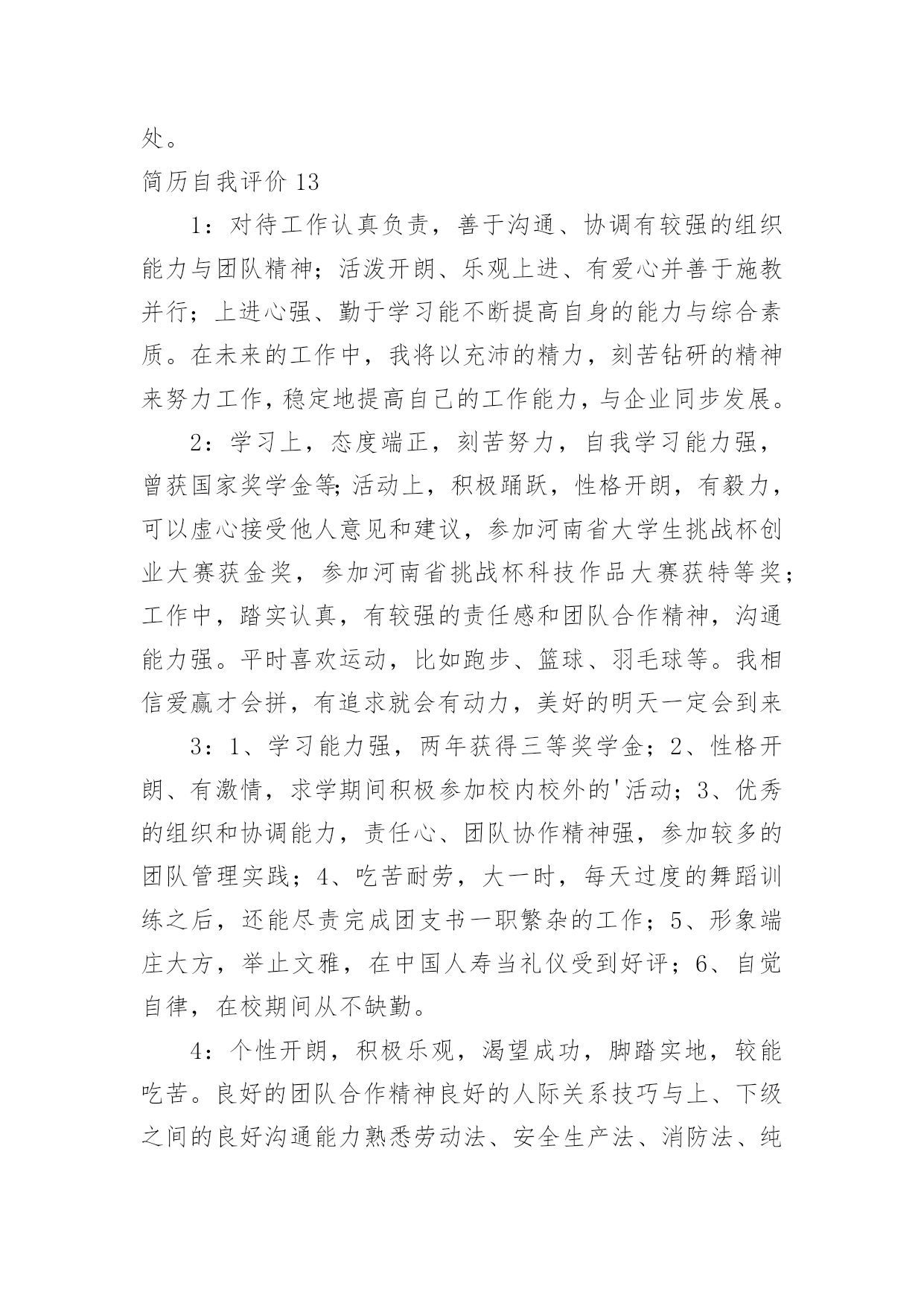 处。

简历自我评价 13

1：对待工作认真负责，善于沟通、协调有较强的组织能力与团队精神；活泼开朗、乐观上进、有爱心并善于施教并行；上进心强、勤于学习能不断提高自身的能力与综合素质。在未来的工作中，我将以充沛的精力，刻苦钻研的精神来努力工作，稳定地提高自己的工作能力，与企业同步发展。

2：学习上，态度端正，刻苦努力，自我学习能力强，曾获国家奖学金等;活动上，积极踊跃，性格开朗，有毅力，可以虚心接受他人意见和建议，参加河南省大学生挑战杯创业大赛获金奖，参加河南省挑战杯科技作品大赛获特等奖；工作中，踏实认真，有较强的责任感和团队合作精神，沟通能力强。平时喜欢运动，比如跑步、篮球、羽毛球等。我相信爱赢才会拼，有追求就会有动力，美好的明天一定会到来

3：1、学习能力强，两年获得三等奖学金；2、性格开朗、有激情，求学期间积极参加校内校外的'活动；3、优秀的组织和协调能力，责任心、团队协作精神强，参加较多的团队管理实践；4、吃苦耐劳，大一时，每天过度的舞蹈训练之后，还能尽责完成团支书一职繁杂的工作；5、形象端庄大方，举止文雅，在中国人寿当礼仪受到好评；6、自觉自律，在校期间从不缺勤。

4：个性开朗，积极乐观，渴望成功，脚踏实地，较能吃苦。良好的团队合作精神良好的人际关系技巧与上、下级之间的良好沟通能力熟悉劳动法、安全生产法、消防法、纯